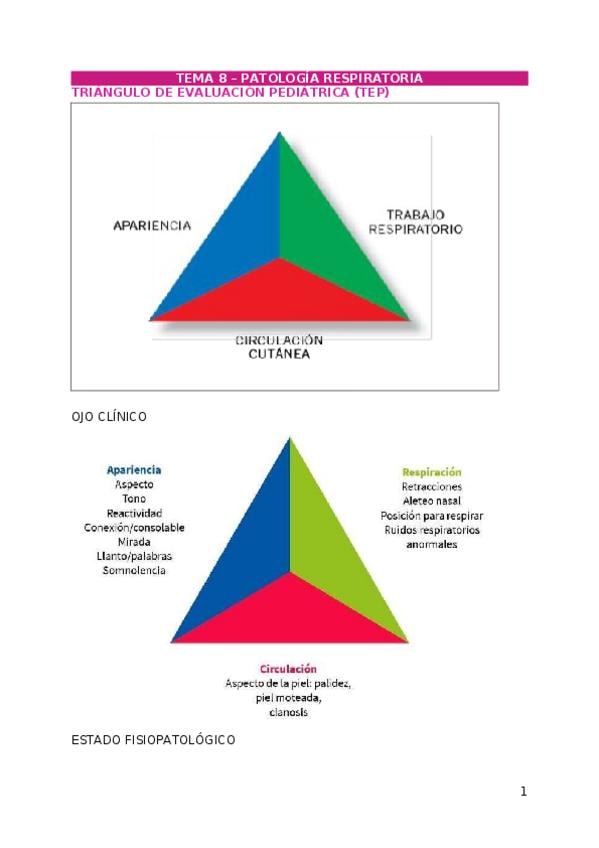 TEMA 8 – PATOLOGÍA RESPIRATORIA

TRIANGULO DE EVALUACION PEDIATRICA (TEP)

APARIENCIA

TRABAJO
RESPIRATORIO

CIRCULACIÓN
CUTÁNEA

OJO CLÍNICO

Apariencia
Aspecto
Tono
Reactividad
Conexión/consolable
Mirada
Llanto/palabras
Somnolencia

Respiración
Retracciones
Aleteo nasal
Posición para respirar
Ruidos respiratorios
anormales

Circulación
Aspecto de la piel: palidez,
piel moteada,
cianosis

ESTADO FISIOPATOLÓGICO

1